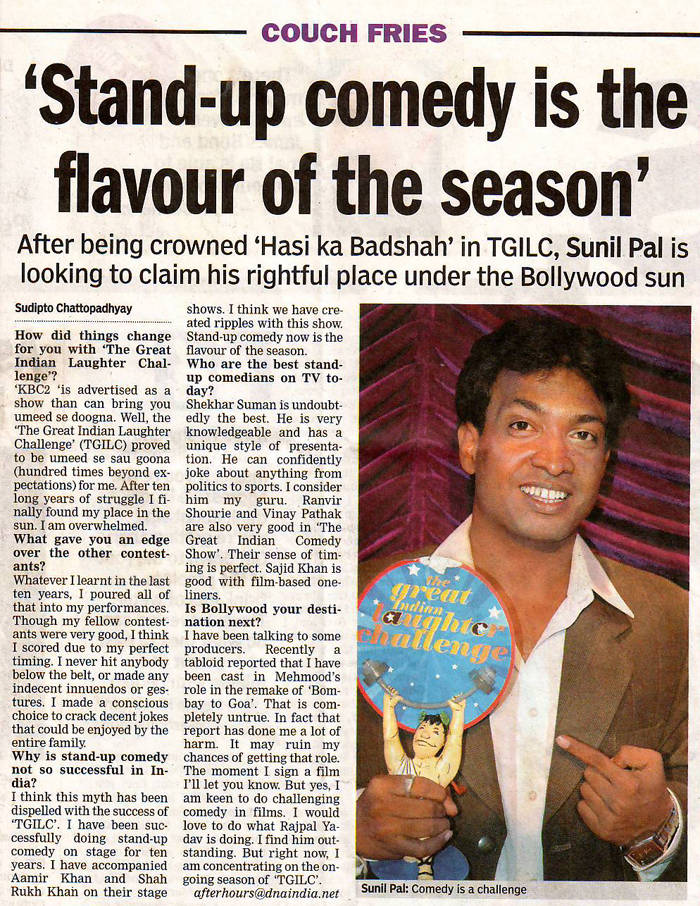 COUCH FRIES

'Stand-up comedy is the flavour of the season'

After being crowned 'Hasi ka Badshah' in TGILC, Sunil Pal is looking to claim his rightful place under the Bollywood sun

Sudipto Chattopadhyay

How did things change for you with 'The Great Indian Laughter Challenge'?
'KBC2 'is advertised as a show than can bring you umeed se doogna. Well, the 'The Great Indian Laughter Challenge' (TGILC) proved to be umeed se sau goona (hundred times beyond expectations) for me. After ten long years of struggle I finally found my place in the sun. I am overwhelmed.
What gave you an edge over the other contestants?
Whatever I learnt in the last ten years, I poured all of that into my performances. Though my fellow contestants were very good, I think I scored due to my perfect timing. I never hit anybody below the belt, or made any indecent innuendos or gestures. I made a conscious choice to crack decent jokes that could be enjoyed by the entire family.
Why is stand-up comedy not so successful in India?
I think this myth has been dispelled with the success of 'TGILC'. I have been successfully doing stand-up comedy on stage for ten years. I have accompanied Aamir Khan and Shah Rukh Khan on their stage shows. I think we have created ripples with this show. Stand-up comedy now is the flavour of the season.
Who are the best stand-up comedians on TV today?
Shekhar Suman is undoubtedly the best. He is very knowledgeable and has a unique style of presentation. He can confidently joke about anything from politics to sports. I consider him my guru. Ranvir Shourie and Vinay Pathak are also very good in 'The Great Indian Comedy Show'. Their sense of timing is perfect. Sajid Khan is good with film-based one-liners.
Is Bollywood your destination next?
I have been talking to some producers. Recently a tabloid reported that I have been cast in Mehmood's role in the remake of 'Bombay to Goa'. That is completely untrue. In fact that report has done me a lot of harm. It may ruin my chances of getting that role. The moment I sign a film I'll let you know. But yes, I am keen to do challenging comedy in films. I would love to do what Rajpal Yadav is doing. I find him outstanding. But right now, I am concentrating on the ongoing season of 'TGILC'.
afterhours@dnaindia.net

the great Indian laughter challenge

Sunil Pal: Comedy is a challenge